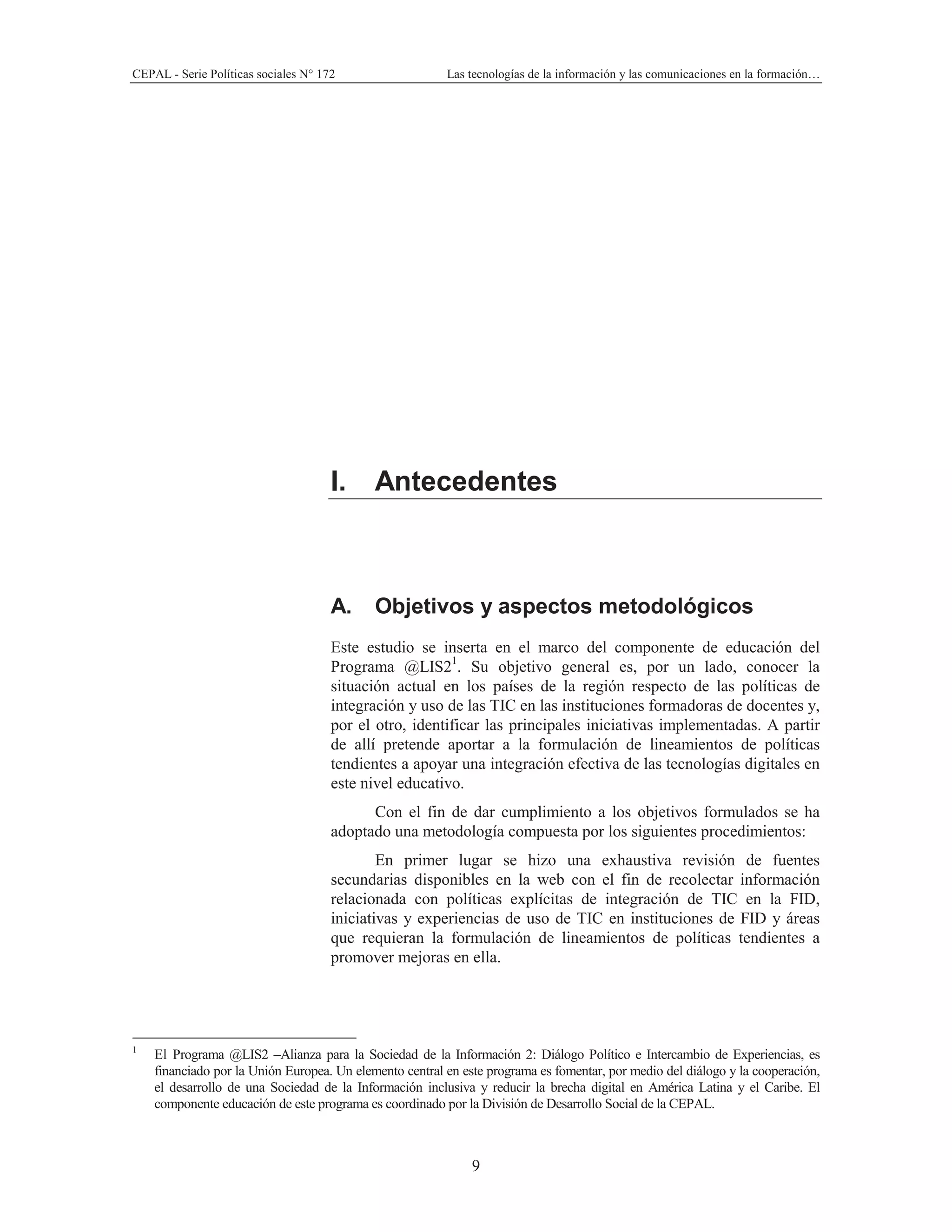 CEPAL - Serie Políticas sociales N° 172

Las tecnologías de la información y las comunicaciones en la formación…

I. Antecedentes

A. Objetivos y aspectos metodológicos

Este estudio se inserta en el marco del componente de educación del Programa @LIS2$^1$. Su objetivo general es, por un lado, conocer la situación actual en los países de la región respecto de las políticas de integración y uso de las TIC en las instituciones formadoras de docentes y, por el otro, identificar las principales iniciativas implementadas. A partir de allí pretende aportar a la formulación de lineamientos de políticas tendientes a apoyar una integración efectiva de las tecnologías digitales en este nivel educativo.

Con el fin de dar cumplimiento a los objetivos formulados se ha adoptado una metodología compuesta por los siguientes procedimientos:

En primer lugar se hizo una exhaustiva revisión de fuentes secundarias disponibles en la web con el fin de recolectar información relacionada con políticas explícitas de integración de TIC en la FID, iniciativas y experiencias de uso de TIC en instituciones de FID y áreas que requieran la formulación de lineamientos de políticas tendientes a promover mejoras en ella.

$^1$ El Programa @LIS2 –Alianza para la Sociedad de la Información 2: Diálogo Político e Intercambio de Experiencias, es financiado por la Unión Europea. Un elemento central en este programa es fomentar, por medio del diálogo y la cooperación, el desarrollo de una Sociedad de la Información inclusiva y reducir la brecha digital en América Latina y el Caribe. El componente educación de este programa es coordinado por la División de Desarrollo Social de la CEPAL.

9